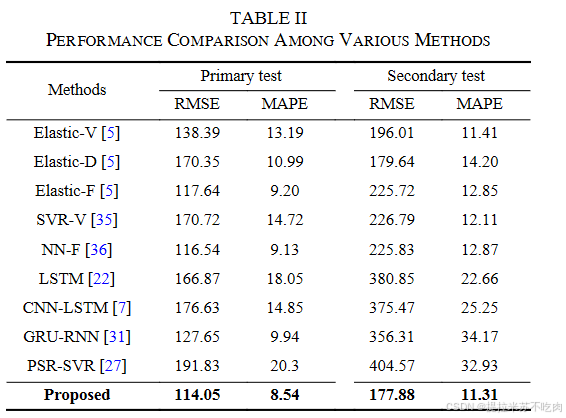 TABLE II
PERFORMANCE COMPARISON AMONG VARIOUS METHODS

| Methods | Primary test RMSE | Primary test MAPE | Secondary test RMSE | Secondary test MAPE |
|---|---|---|---|---|
| Elastic-V [5] | 138.39 | 13.19 | 196.01 | 11.41 |
| Elastic-D [5] | 170.35 | 10.99 | 179.64 | 14.20 |
| Elastic-F [5] | 117.64 | 9.20 | 225.72 | 12.85 |
| SVR-V [35] | 170.72 | 14.72 | 226.79 | 12.11 |
| NN-F [36] | 116.54 | 9.13 | 225.83 | 12.87 |
| LSTM [22] | 166.87 | 18.05 | 380.85 | 22.66 |
| CNN-LSTM [7] | 176.63 | 14.85 | 375.47 | 25.25 |
| GRU-RNN [31] | 127.65 | 9.94 | 356.31 | 34.17 |
| PSR-SVR [27] | 191.83 | 20.3 | 404.57 | 32.93 |
| **Proposed** | **114.05** | **8.54** | **177.88** | **11.31** |

CSDN @提拉米苏不吃肉